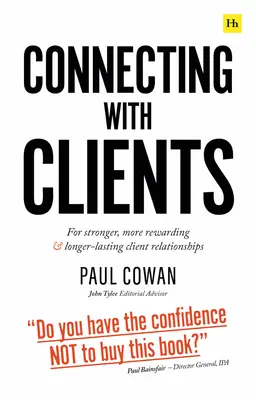 Hh

CONNECTING WITH CLIENTS

For stronger, more rewarding & longer-lasting client relationships

PAUL COWAN

John Tylee Editorial Advisor

"Do you have the confidence NOT to buy this book?"

Paul Bainsfair – Director General, IPA